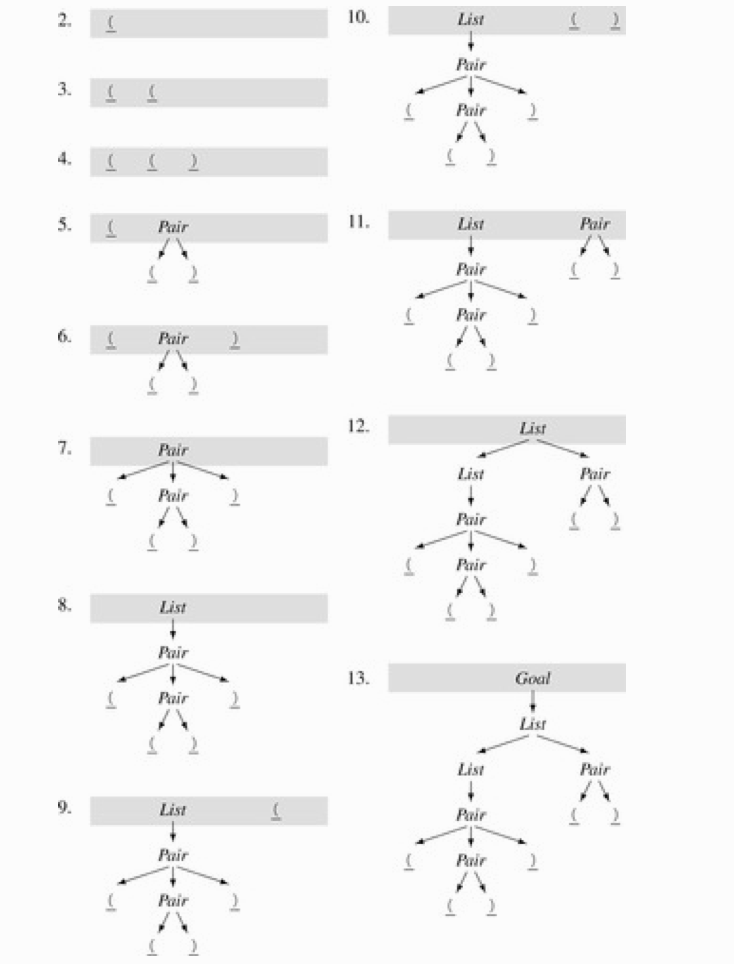 2. (

3. ( (

4. ( ( )

5. ( Pair
( )

6. ( Pair )
( )

7. Pair
( Pair )
( )

8. List
Pair
( Pair )
( )

9. List (
Pair
( Pair )
( )

10. List ( )
Pair
( Pair )
( )

11. List Pair
Pair ( )
( Pair )
( )

12. List
List Pair
Pair ( )
( Pair )
( )

13. Goal
List
List Pair
Pair ( )
( Pair )
( )